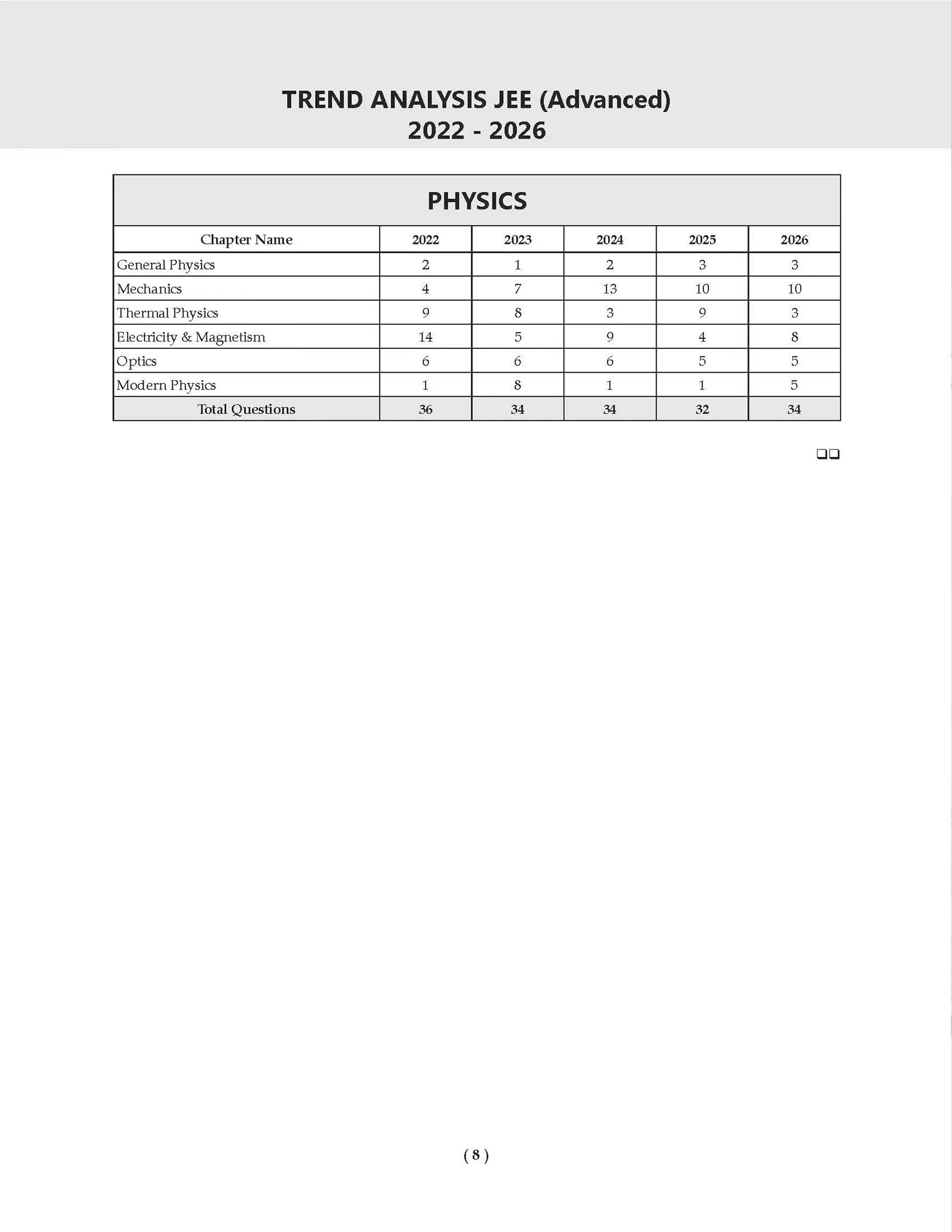 TREND ANALYSIS JEE (Advanced)
2022 - 2026

PHYSICS

| Chapter Name | 2022 | 2023 | 2024 | 2025 | 2026 |
|---|---|---|---|---|---|
| General Physics | 2 | 1 | 2 | 3 | 3 |
| Mechanics | 4 | 7 | 13 | 10 | 10 |
| Thermal Physics | 9 | 8 | 3 | 9 | 3 |
| Electricity & Magnetism | 14 | 5 | 9 | 4 | 8 |
| Optics | 6 | 6 | 6 | 5 | 5 |
| Modern Physics | 1 | 8 | 1 | 1 | 5 |
| Total Questions | 36 | 34 | 34 | 32 | 34 |

☐☐

( 8 )